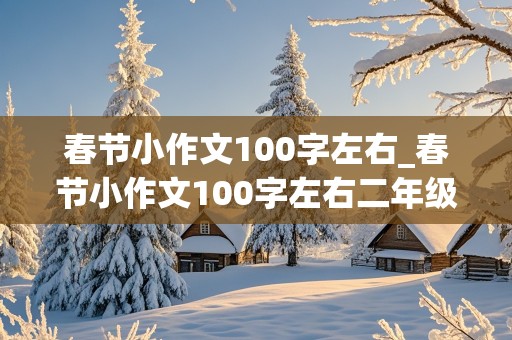 春节小作文100字左右_春节小作文100字左右二年级